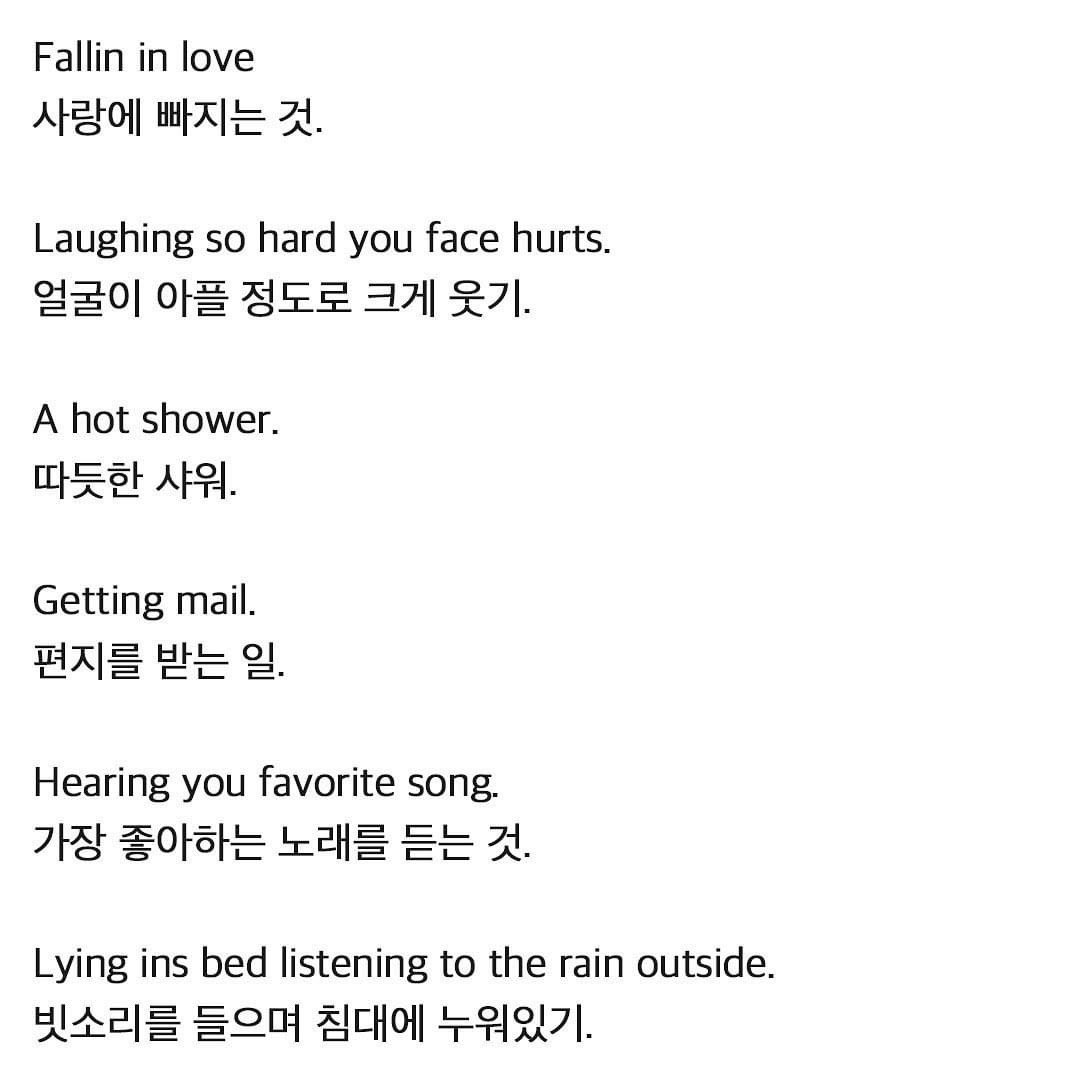 Fallin in love
사랑에 빠지는 것.

Laughing so hard you face hurts.
얼굴이 아플 정도로 크게 웃기.

A hot shower.
따듯한 샤워.

Getting mail.
편지를 받는 일.

Hearing you favorite song.
가장 좋아하는 노래를 듣는 것.

Lying ins bed listening to the rain outside.
빗소리를 들으며 침대에 누워있기.